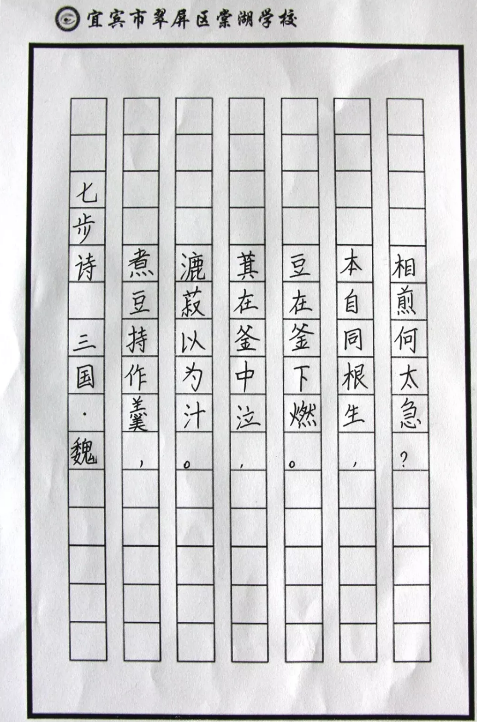 宜宾市翠屏区棠湖学校

七步诗 三国·魏

煮豆持作羹，

漉菽以为汁。

萁在釜中泣，

豆在釜下燃。

本自同根生，

相煎何太急？